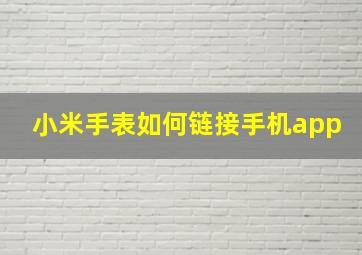 小米手表如何链接手机app